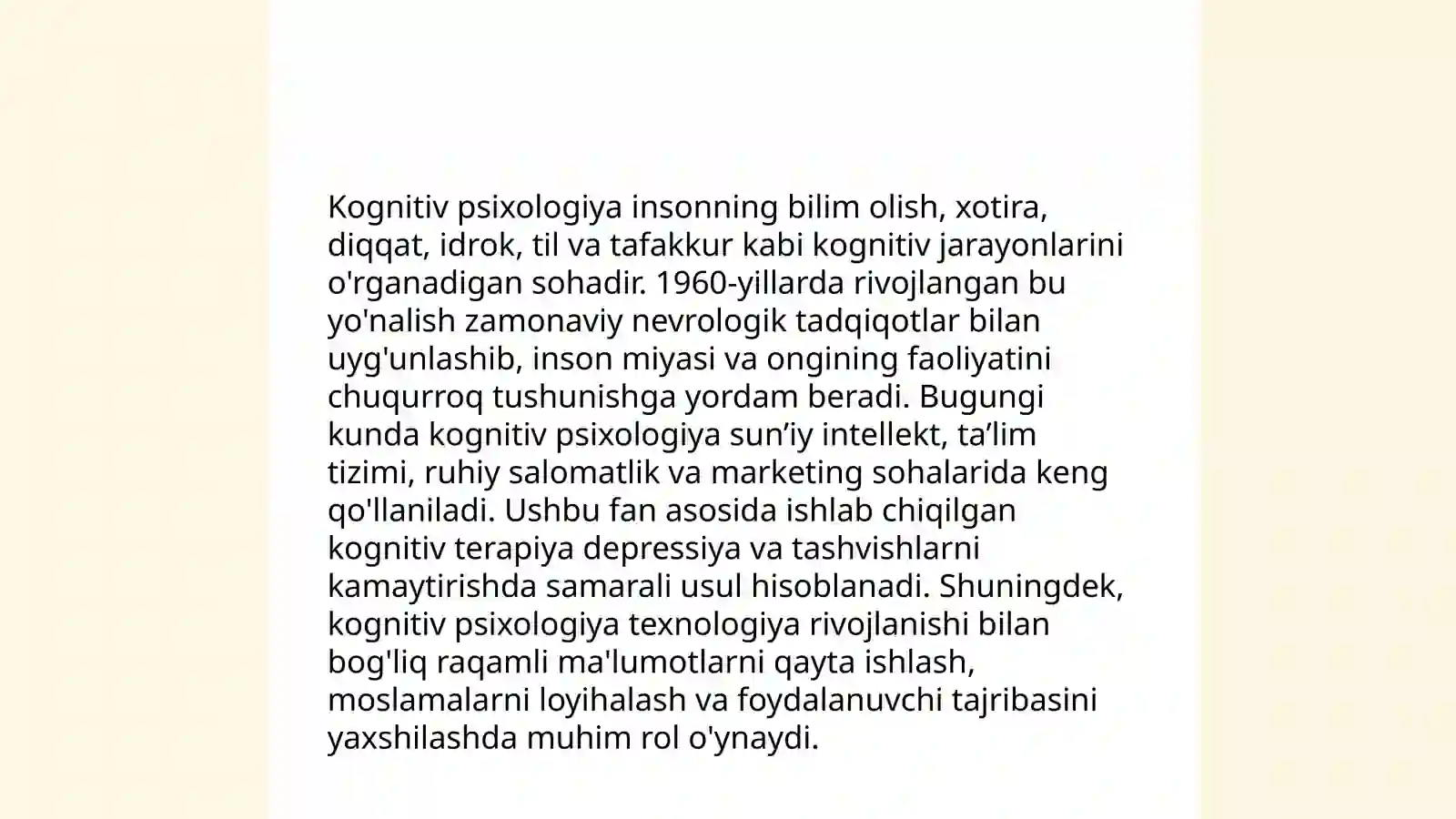 Kognitiv psixologiya insonning bilim olish, xotira, diqqat, idrok, til va tafakkur kabi kognitiv jarayonlarini o'rganadigan sohadir. 1960-yillarda rivojlangan bu yo'nalish zamonaviy nevrologik tadqiqotlar bilan uyg'unlashib, inson miyasi va ongining faoliyatini chuqurroq tushunishga yordam beradi. Bugungi kunda kognitiv psixologiya sun’iy intellekt, ta’lim tizimi, ruhiy salomatlik va marketing sohalarida keng qo'llaniladi. Ushbu fan asosida ishlab chiqilgan kognitiv terapiya depressiya va tashvishlarni kamaytirishda samarali usul hisoblanadi. Shuningdek, kognitiv psixologiya texnologiya rivojlanishi bilan bog'liq raqamli ma'lumotlarni qayta ishlash, moslamalarni loyihalash va foydalanuvchi tajribasini yaxshilashda muhim rol o'ynaydi.